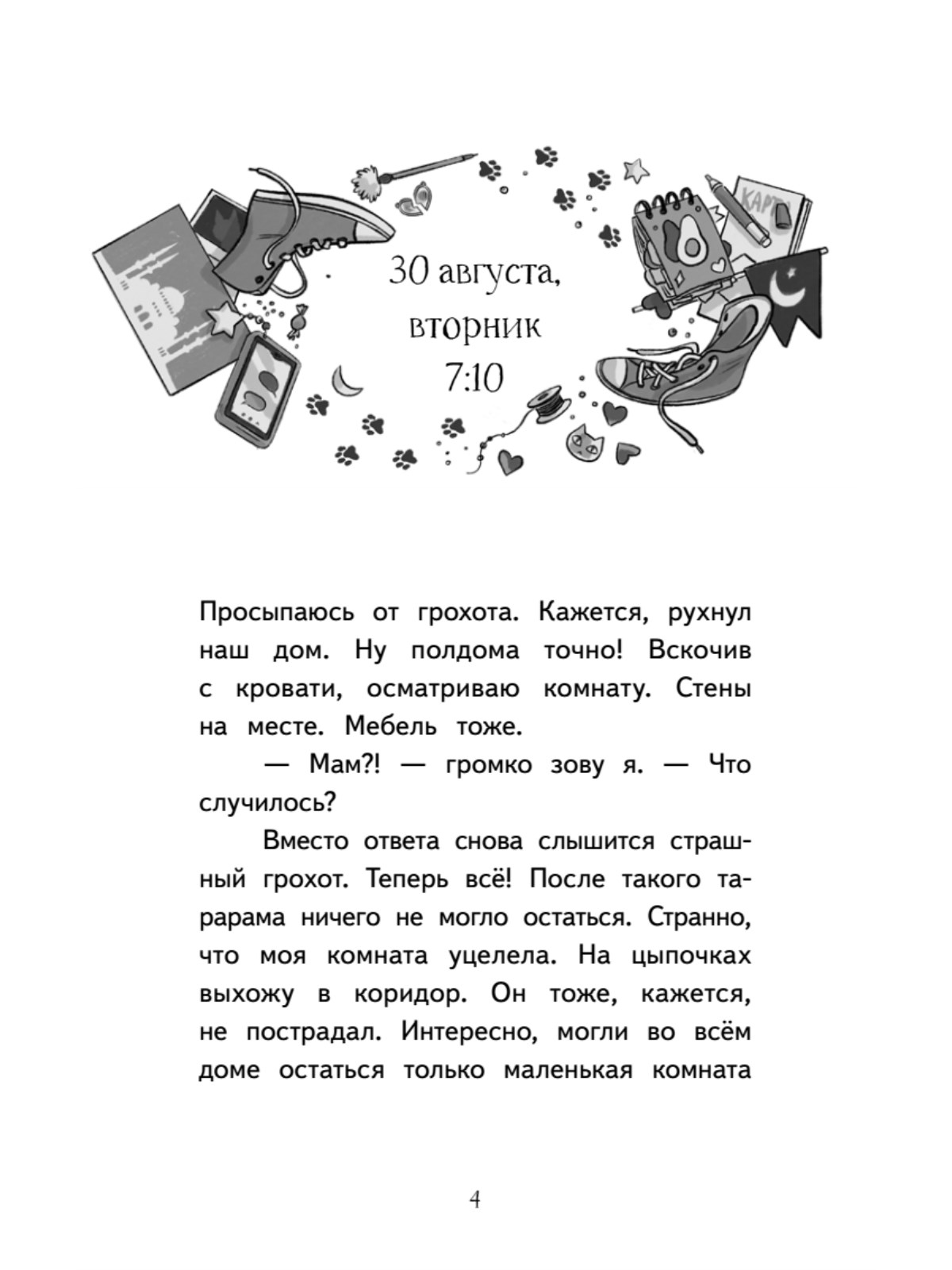 КАРТ

30 августа,
вторник
7:10

Просыпаюсь от грохота. Кажется, рухнул наш дом. Ну полдома точно! Вскочив с кровати, осматриваю комнату. Стены на месте. Мебель тоже.

— Мам?! — громко зову я. — Что случилось?

Вместо ответа снова слышится страшный грохот. Теперь всё! После такого тарарама ничего не могло остаться. Странно, что моя комната уцелела. На цыпочках выхожу в коридор. Он тоже, кажется, не пострадал. Интересно, могли во всём доме остаться только маленькая комната

4